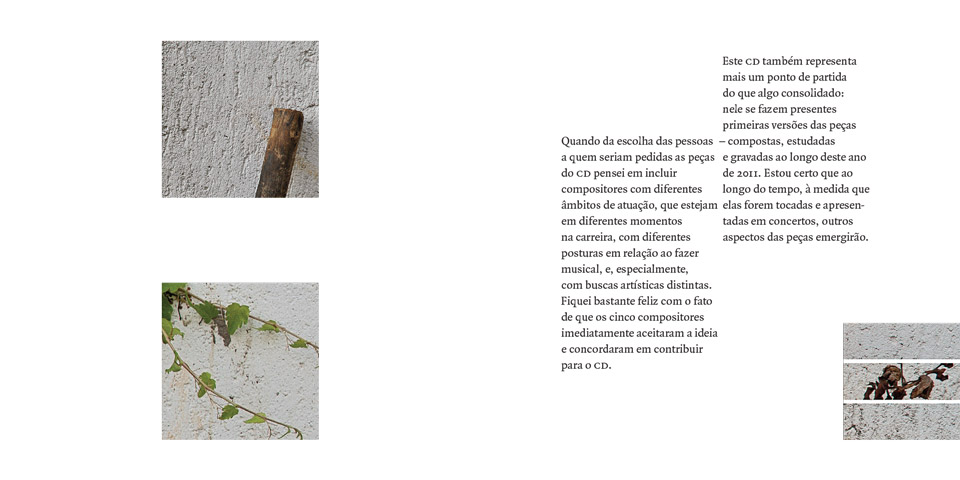 Quando da escolha das pessoas a quem seriam pedidas as peças do CD pensei em incluir compositores com diferentes âmbitos de atuação, que estejam em diferentes momentos na carreira, com diferentes posturas em relação ao fazer musical, e, especialmente, com buscas artísticas distintas. Fiquei bastante feliz com o fato de que os cinco compositores imediatamente aceitaram a ideia e concordaram em contribuir para o CD.

Este CD também representa mais um ponto de partida do que algo consolidado: nele se fazem presentes primeiras versões das peças – compostas, estudadas e gravadas ao longo deste ano de 2011. Estou certo que ao longo do tempo, à medida que elas forem tocadas e apresentadas em concertos, outros aspectos das peças emergirão.